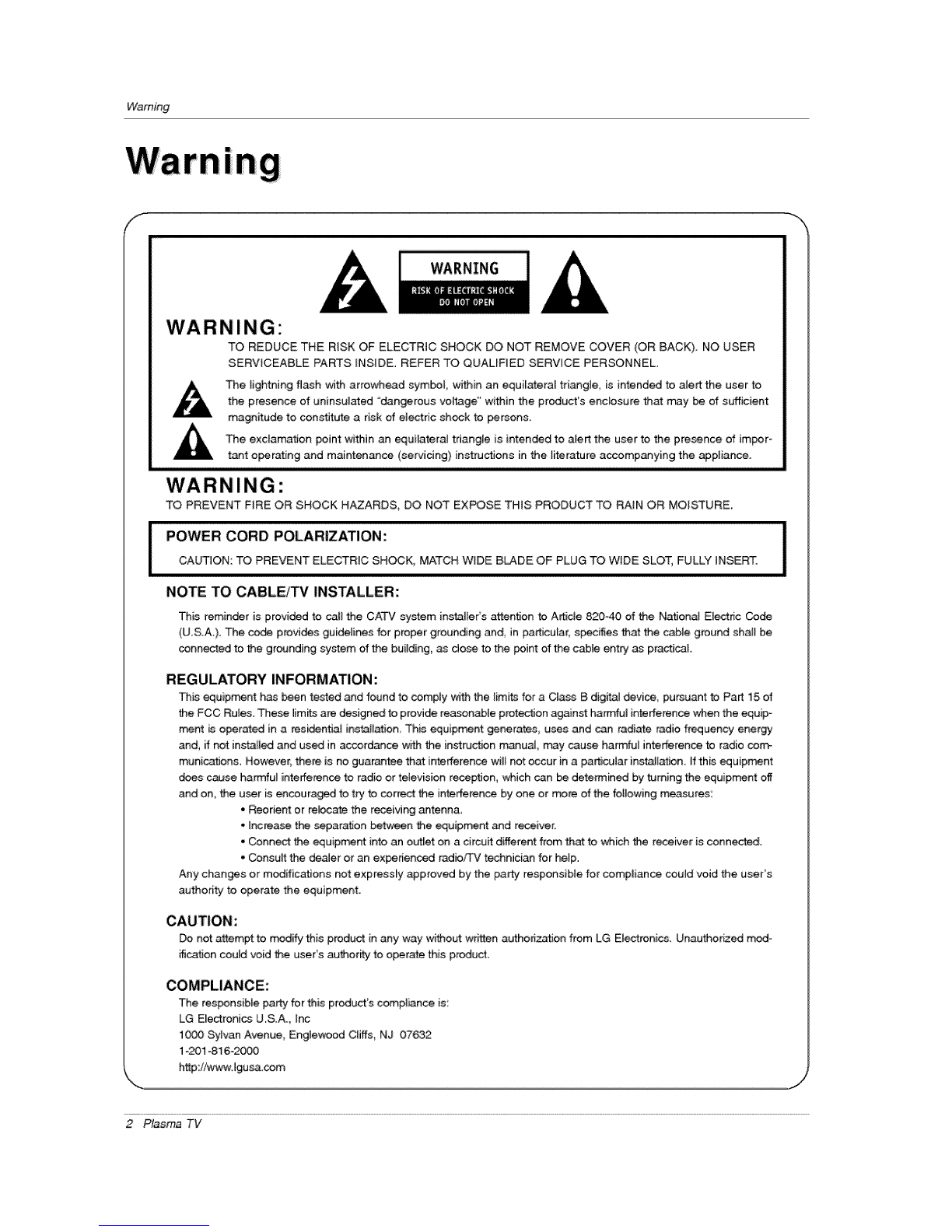 Warning

Warning

WARNING
RISK OF ELECTRIC SHOCK
DO NOT OPEN

WARNING:
TO REDUCE THE RISK OF ELECTRIC SHOCK DO NOT REMOVE COVER (OR BACK). NO USER SERVICEABLE PARTS INSIDE. REFER TO QUALIFIED SERVICE PERSONNEL.

The lightning flash with arrowhead symbol, within an equilateral triangle, is intended to alert the user to the presence of uninsulated "dangerous voltage" within the product's enclosure that may be of sufficient magnitude to constitute a risk of electric shock to persons.

The exclamation point within an equilateral triangle is intended to alert the user to the presence of important operating and maintenance (servicing) instructions in the literature accompanying the appliance.

WARNING:
TO PREVENT FIRE OR SHOCK HAZARDS, DO NOT EXPOSE THIS PRODUCT TO RAIN OR MOISTURE.

POWER CORD POLARIZATION:
CAUTION: TO PREVENT ELECTRIC SHOCK, MATCH WIDE BLADE OF PLUG TO WIDE SLOT, FULLY INSERT.

NOTE TO CABLE/TV INSTALLER:
This reminder is provided to call the CATV system installer's attention to Article 820-40 of the National Electric Code (U.S.A.). The code provides guidelines for proper grounding and, in particular, specifies that the cable ground shall be connected to the grounding system of the building, as close to the point of the cable entry as practical.

REGULATORY INFORMATION:
This equipment has been tested and found to comply with the limits for a Class B digital device, pursuant to Part 15 of the FCC Rules. These limits are designed to provide reasonable protection against harmful interference when the equipment is operated in a residential installation. This equipment generates, uses and can radiate radio frequency energy and, if not installed and used in accordance with the instruction manual, may cause harmful interference to radio communications. However, there is no guarantee that interference will not occur in a particular installation. If this equipment does cause harmful interference to radio or television reception, which can be determined by turning the equipment off and on, the user is encouraged to try to correct the interference by one or more of the following measures:
• Reorient or relocate the receiving antenna.
• Increase the separation between the equipment and receiver.
• Connect the equipment into an outlet on a circuit different from that to which the receiver is connected.
• Consult the dealer or an experienced radio/TV technician for help.
Any changes or modifications not expressly approved by the party responsible for compliance could void the user's authority to operate the equipment.

CAUTION:
Do not attempt to modify this product in any way without written authorization from LG Electronics. Unauthorized modification could void the user's authority to operate this product.

COMPLIANCE:
The responsible party for this product's compliance is:
LG Electronics U.S.A., Inc
1000 Sylvan Avenue, Englewood Cliffs, NJ 07632
1-201-816-2000
http://www.lgusa.com

2 Plasma TV